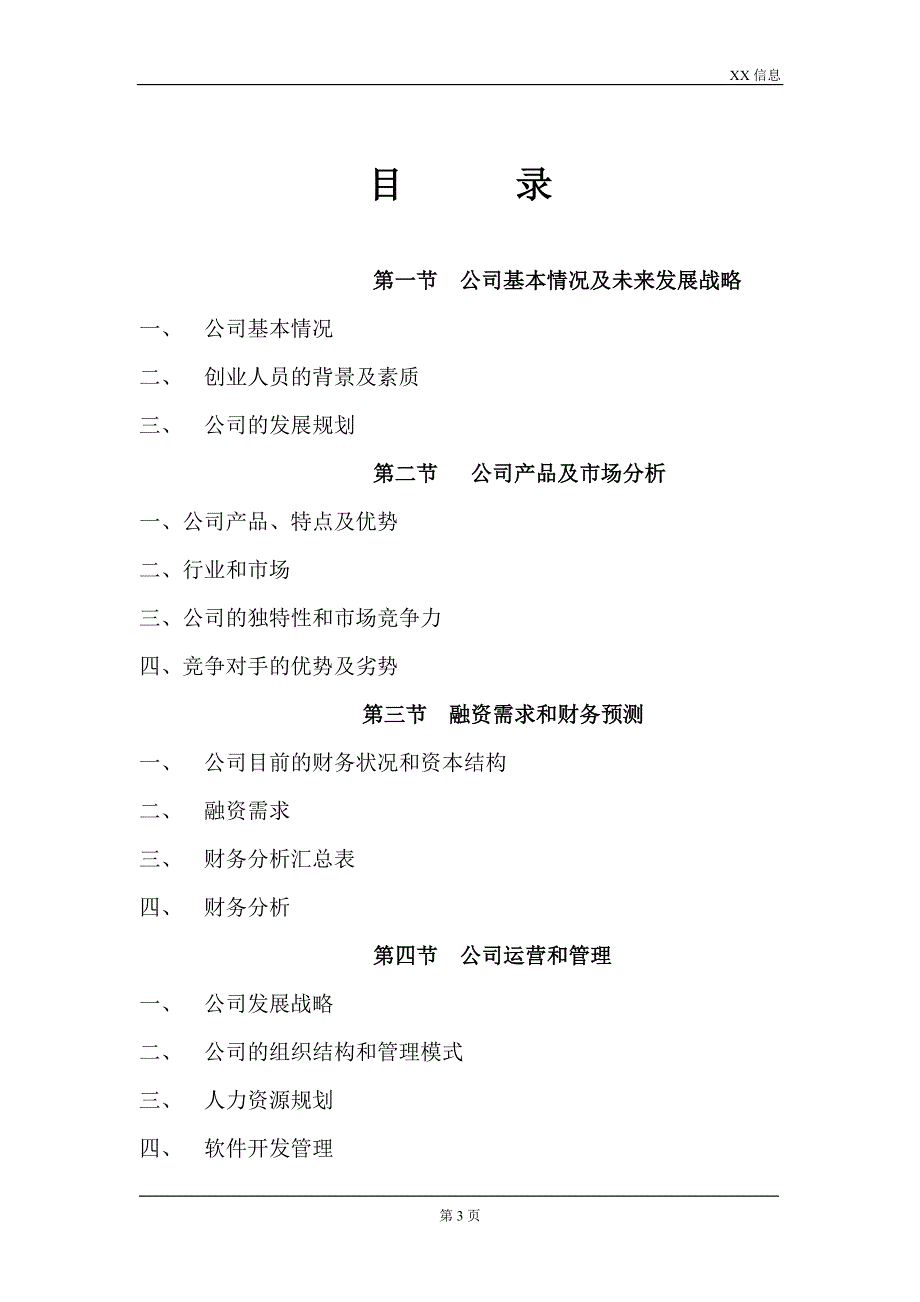 XX 信息

目　　录

第一节　公司基本情况及未来发展战略

一、　公司基本情况

二、　创业人员的背景及素质

三、　公司的发展规划

第二节　公司产品及市场分析

一、公司产品、特点及优势

二、行业和市场

三、公司的独特性和市场竞争力

四、竞争对手的优势及劣势

第三节　融资需求和财务预测

一、　公司目前的财务状况和资本结构

二、　融资需求

三、　财务分析汇总表

四、　财务分析

第四节　公司运营和管理

一、　公司发展战略

二、　公司的组织结构和管理模式

三、　人力资源规划

四、　软件开发管理

第 3 页